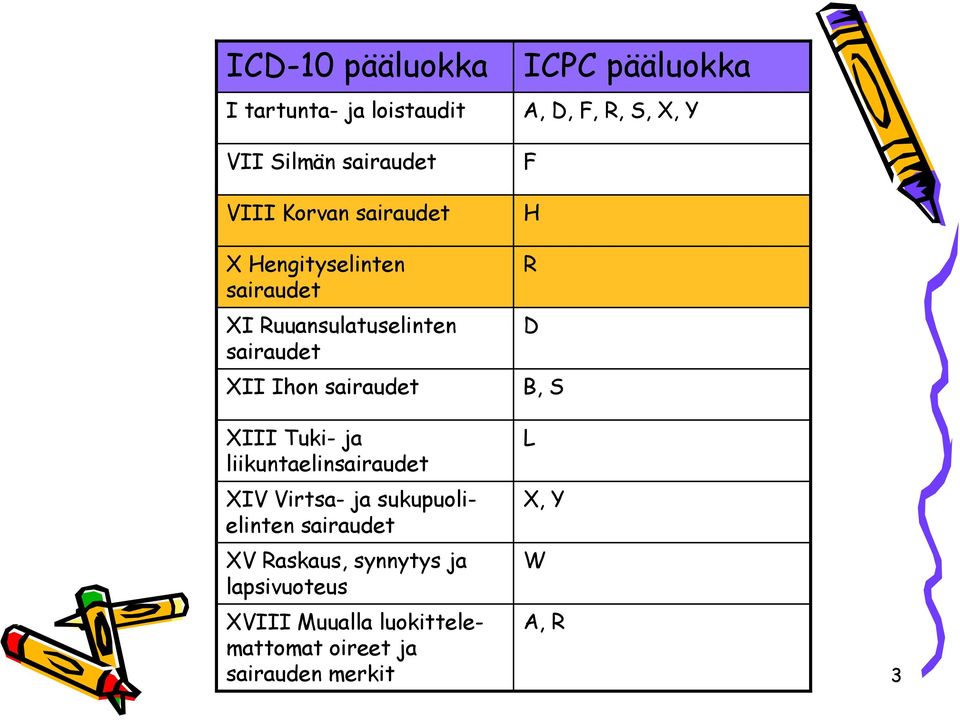 | ICD-10 pääluokka | ICPC pääluokka |
|---|---|
| I tartunta- ja loistaudit | A, D, F, R, S, X, Y |
| VII Silmän sairaudet | F |
| VIII Korvan sairaudet | H |
| X Hengityselinten sairaudet | R |
| XI Ruuansulatuselinten sairaudet | D |
| XII Ihon sairaudet | B, S |
| XIII Tuki- ja liikuntaelinsairaudet | L |
| XIV Virtsa- ja sukupuolielinten sairaudet | X, Y |
| XV Raskaus, synnytys ja lapsivuoteus | W |
| XVIII Muualla luokittelemattomat oireet ja sairauden merkit | A, R |

3